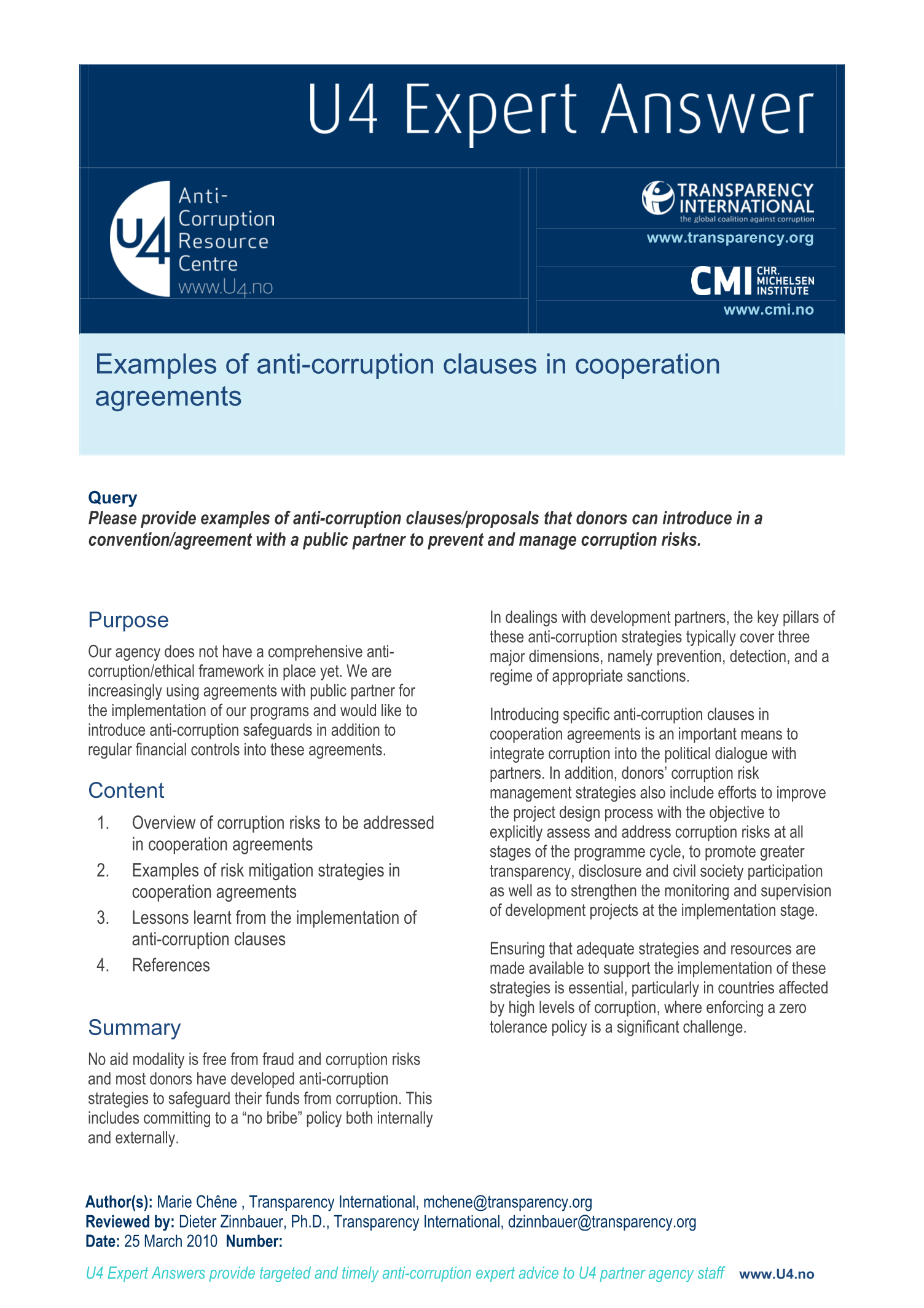 U4 Expert Answer

U4 Anti-Corruption Resource Centre www.U4.no

TRANSPARENCY INTERNATIONAL
the global coalition against corruption
www.transparency.org

CMI CHR. MICHELSEN INSTITUTE
www.cmi.no

Examples of anti-corruption clauses in cooperation agreements

Query
Please provide examples of anti-corruption clauses/proposals that donors can introduce in a convention/agreement with a public partner to prevent and manage corruption risks.

Purpose
Our agency does not have a comprehensive anti-corruption/ethical framework in place yet. We are increasingly using agreements with public partner for the implementation of our programs and would like to introduce anti-corruption safeguards in addition to regular financial controls into these agreements.

Content
1. Overview of corruption risks to be addressed in cooperation agreements
2. Examples of risk mitigation strategies in cooperation agreements
3. Lessons learnt from the implementation of anti-corruption clauses
4. References

Summary
No aid modality is free from fraud and corruption risks and most donors have developed anti-corruption strategies to safeguard their funds from corruption. This includes committing to a “no bribe” policy both internally and externally.

In dealings with development partners, the key pillars of these anti-corruption strategies typically cover three major dimensions, namely prevention, detection, and a regime of appropriate sanctions.

Introducing specific anti-corruption clauses in cooperation agreements is an important means to integrate corruption into the political dialogue with partners. In addition, donors’ corruption risk management strategies also include efforts to improve the project design process with the objective to explicitly assess and address corruption risks at all stages of the programme cycle, to promote greater transparency, disclosure and civil society participation as well as to strengthen the monitoring and supervision of development projects at the implementation stage.

Ensuring that adequate strategies and resources are made available to support the implementation of these strategies is essential, particularly in countries affected by high levels of corruption, where enforcing a zero tolerance policy is a significant challenge.

Author(s): Marie Chêne , Transparency International, mchene@transparency.org
Reviewed by: Dieter Zinnbauer, Ph.D., Transparency International, dzinnbauer@transparency.org
Date: 25 March 2010 Number:

U4 Expert Answers provide targeted and timely anti-corruption expert advice to U4 partner agency staff www.U4.no